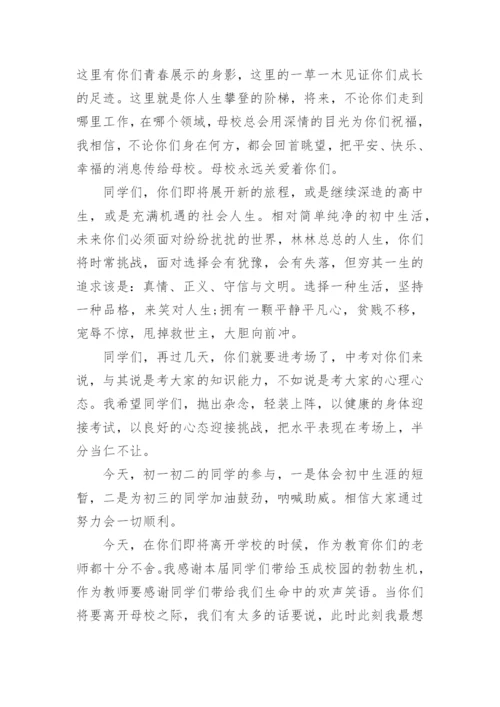 这里有你们青春展示的身影，这里的一草一木见证你们成长的足迹。这里就是你人生攀登的阶梯，将来，不论你们走到哪里工作，在哪个领域，母校总会用深情的目光为你们祝福，我相信，不论你们身在何方，都会回首眺望，把平安、快乐、幸福的消息传给母校。母校永远关爱着你们。

同学们，你们即将展开新的旅程，或是继续深造的高中生，或是充满机遇的社会人生。相对简单纯净的初中生活，未来你们必须面对纷纷扰扰的世界，林林总总的人生，你们将时常挑战，面对选择会有犹豫，会有失落，但穷其一生的追求该是：真情、正义、守信与文明。选择一种生活，坚持一种品格，来笑对人生：拥有一颗平静平凡心，贫贱不移，宠辱不惊，甩掉救世主，大胆向前冲。

同学们，再过几天，你们就要进考场了，中考对你们来说，与其说是考大家的知识能力，不如说是考大家的心理心态。我希望同学们，抛出杂念，轻装上阵，以健康的身体迎接考试，以良好的心态迎接挑战，把水平表现在考场上，半分当仁不让。

今天，初一初二的同学的参与，一是体会初中生涯的短暂，二是为初三的同学加油鼓劲，呐喊助威。相信大家通过努力会一切顺利。

今天，在你们即将离开学校的时候，作为教育你们的老师都十分不舍。我感谢本届同学们带给玉成校园的勃勃生机，作为教师要感谢同学们带给我们生命中的欢声笑语。当你们将要离开母校之际，我们有太多的话要说，此时此刻我最想